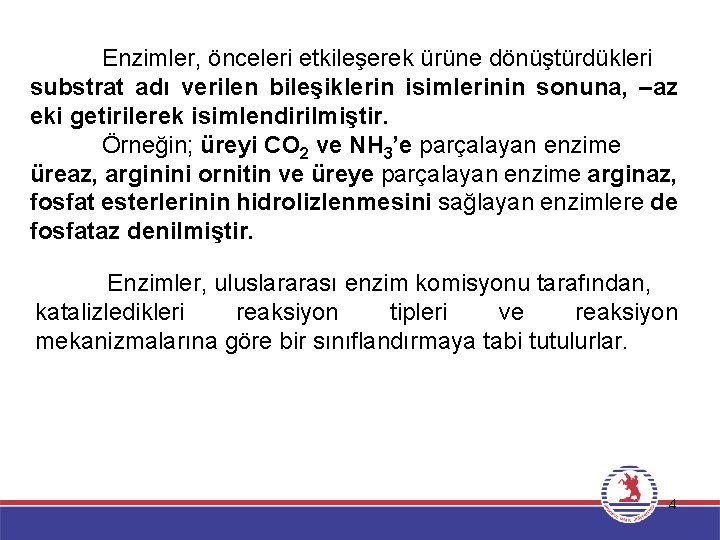 Enzimler, önceleri etkileşerek ürüne dönüştürdükleri substrat adı verilen bileşiklerin isimlerinin sonuna, –az eki getirilerek isimlendirilmiştir.

Örneğin; üreyi $CO_2$ ve $NH_3$'e parçalayan enzime üreaz, arginini ornitin ve üreye parçalayan enzime arginaz, fosfat esterlerinin hidrolizlenmesini sağlayan enzimlere de fosfataz denilmiştir.

Enzimler, uluslararası enzim komisyonu tarafından, katalizledikleri reaksiyon tipleri ve reaksiyon mekanizmalarına göre bir sınıflandırmaya tabi tutulurlar.

4